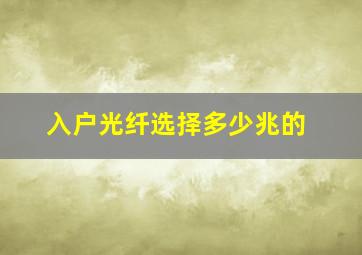 入户光纤选择多少兆的